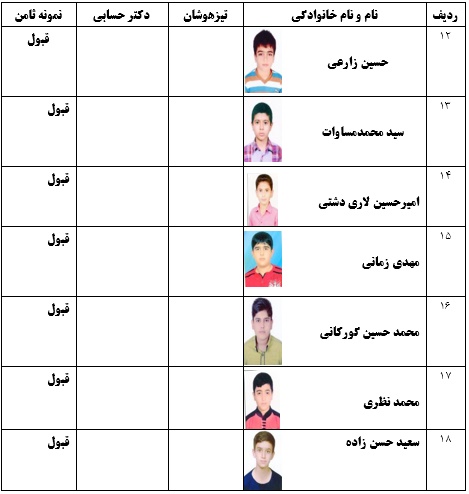 | ردیف | نام و نام خانوادگی | تیزهوشان | دکتر حسابی | نمونه ثامن |
|---|---|---|---|---|
| ۱۲ | حسین زارعی | | | قبول |
| ۱۳ | سید محمدمساوات | | | قبول |
| ۱۴ | امیرحسین لاری دشتی | | | قبول |
| ۱۵ | مهدی زمانی | | | قبول |
| ۱۶ | محمد حسین گورکانی | | | قبول |
| ۱۷ | محمد نظری | | | قبول |
| ۱۸ | سعید حسن زاده | | | قبول |